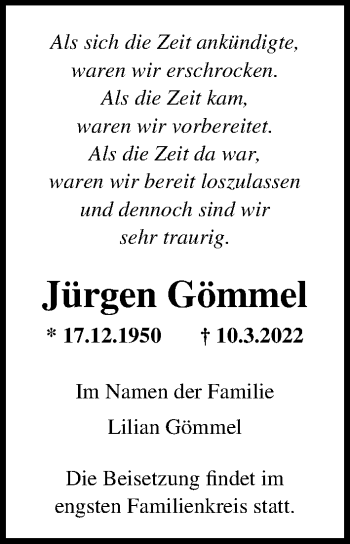 Als sich die Zeit ankündigte,
waren wir erschrocken.
Als die Zeit kam,
waren wir vorbereitet.
Als die Zeit da war,
waren wir bereit loszulassen
und dennoch sind wir
sehr traurig.

Jürgen Gömmel

* 17.12.1950 † 10.3.2022

Im Namen der Familie

Lilian Gömmel

Die Beisetzung findet im engsten Familienkreis statt.